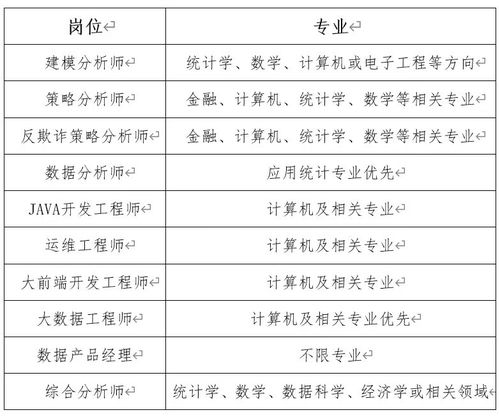 | 岗位 | 专业 |
|---|---|
| 建模分析师 | 统计学、数学、计算机或电子工程等方向 |
| 策略分析师 | 金融、计算机、统计学、数学等相关专业 |
| 反欺诈策略分析师 | 金融、计算机、统计学、数学等相关专业 |
| 数据分析师 | 应用统计专业优先 |
| JAVA开发工程师 | 计算机及相关专业 |
| 运维工程师 | 计算机及相关专业 |
| 大前端开发工程师 | 计算机及相关专业 |
| 大数据工程师 | 计算机及相关专业优先 |
| 数据产品经理 | 不限专业 |
| 综合分析师 | 统计学、数学、数据科学、经济学或相关领域 |